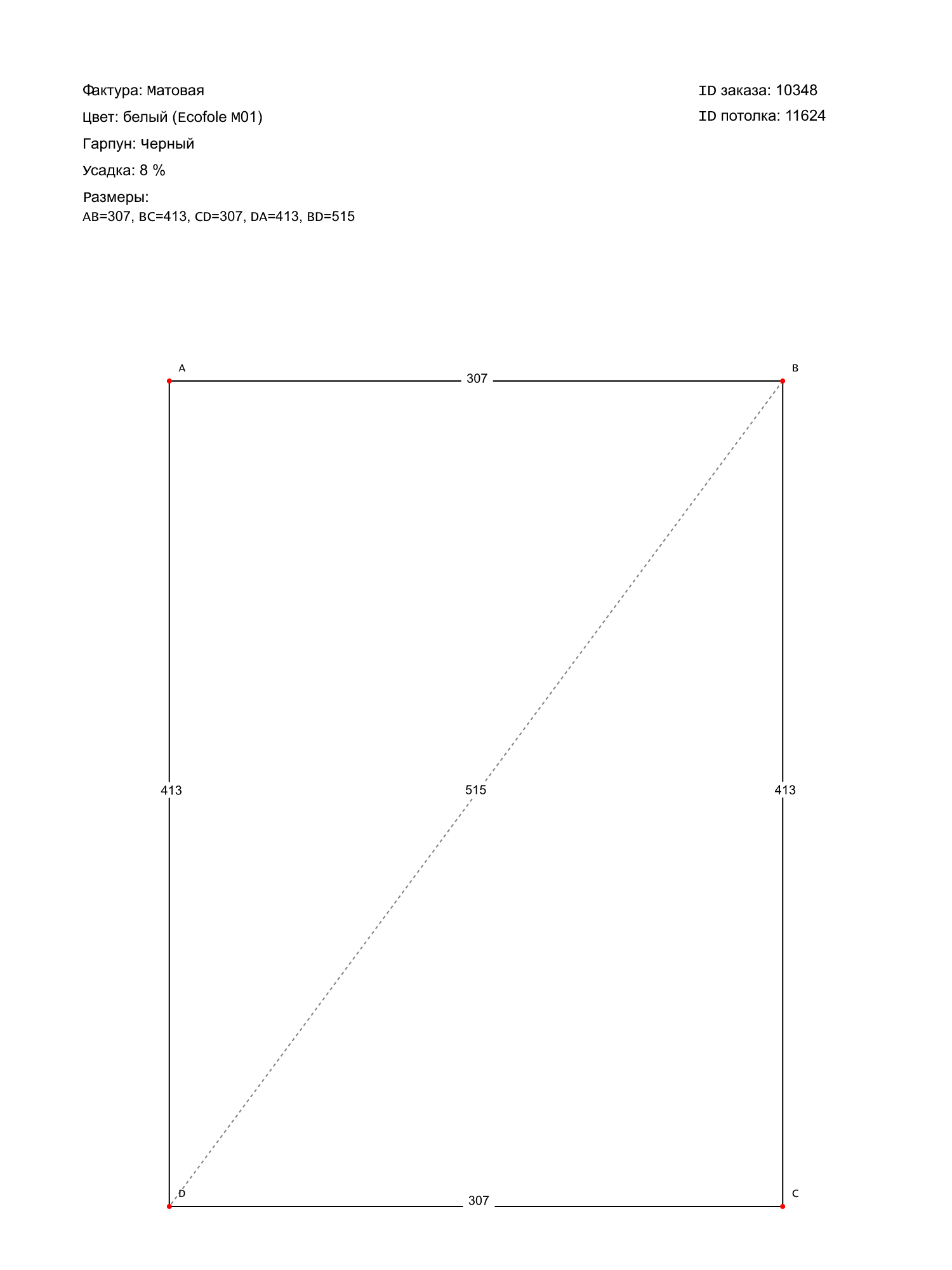 Фактура: Матовая

Цвет: белый (Ecofole M01)

Гарпун: Черный

Усадка: 8 %

Размеры:
AB=307, BC=413, CD=307, DA=413, BD=515

ID заказа: 10348

ID потолка: 11624

A

307

B

413

515

413

D

307

C